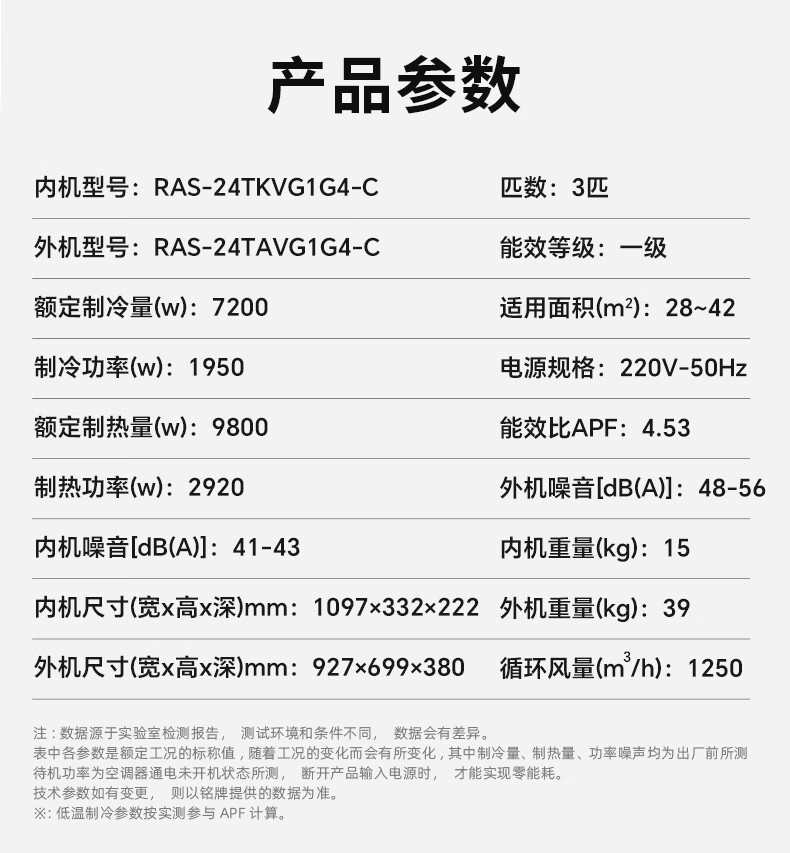 产品参数

| | |
|---|---|
| 内机型号：RAS-24TKVG1G4-C | 匹数：3匹 |
| 外机型号：RAS-24TAVG1G4-C | 能效等级：一级 |
| 额定制冷量(w)：7200 | 适用面积($m^2$)：28~42 |
| 制冷功率(w)：1950 | 电源规格：220V-50Hz |
| 额定制热量(w)：9800 | 能效比APF：4.53 |
| 制热功率(w)：2920 | 外机噪音[dB(A)]：48-56 |
| 内机噪音[dB(A)]：41-43 | 内机重量(kg)：15 |
| 内机尺寸(宽x高x深)mm：1097×332×222 | 外机重量(kg)：39 |
| 外机尺寸(宽x高x深)mm：927×699×380 | 循环风量($m^3$/h)：1250 |

注：数据源于实验室检测报告， 测试环境和条件不同， 数据会有差异。
表中各参数是额定工况的标称值，随着工况的变化而会有所变化，其中制冷量、制热量、功率噪声均为出厂前所测
待机功率为空调器通电未开机状态所测， 断开产品输入电源时， 才能实现零能耗。
技术参数如有变更， 则以铭牌提供的数据为准。
※：低温制冷参数按实测参与 APF 计算。